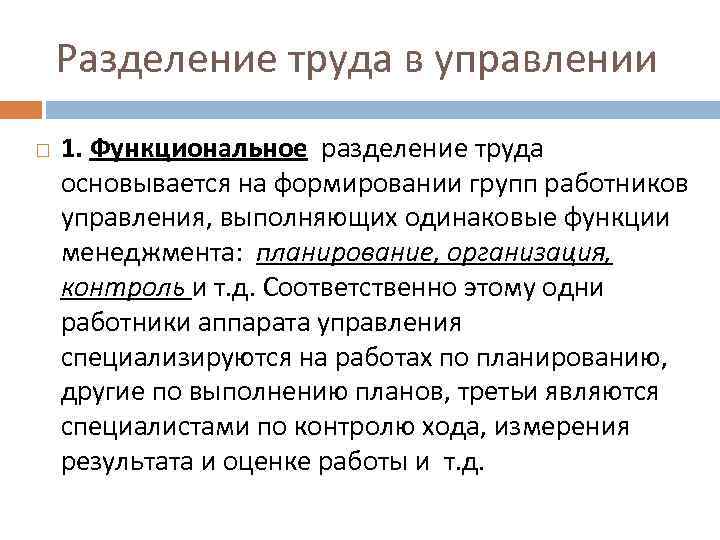 Разделение труда в управлении

1. Функциональное разделение труда основывается на формировании групп работников управления, выполняющих одинаковые функции менеджмента: планирование, организация, контроль и т.д. Соответственно этому одни работники аппарата управления специализируются на работах по планированию, другие по выполнению планов, третьи являются специалистами по контролю хода, измерения результата и оценке работы и т.д.